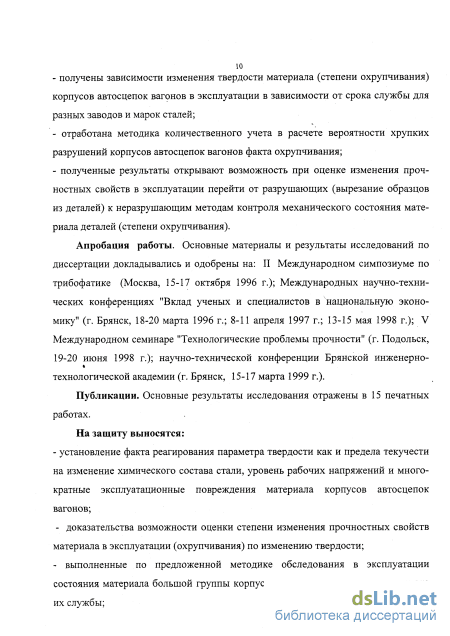 10

- получены зависимости изменения твердости материала (степени охрупчивания) корпусов автосцепок вагонов в эксплуатации в зависимости от срока службы для разных заводов и марок сталей;

- отработана методика количественного учета в расчете вероятности хрупких разрушений корпусов автосцепок вагонов факта охрупчивания;

- полученные результаты открывают возможность при оценке изменения прочностных свойств в эксплуатации перейти от разрушающих (вырезание образцов из деталей) к неразрушающим методам контроля механического состояния материала деталей (степени охрупчивания).

Апробация работы. Основные материалы и результаты исследований по диссертации докладывались и одобрены на: II Международном симпозиуме по трибофатике (Москва, 15-17 октября 1996 г.); Международных научно-технических конференциях "Вклад ученых и специалистов в национальную экономику" (г. Брянск, 18-20 марта 1996 г.; 8-11 апреля 1997 г.; 13-15 мая 1998 г.); V Международном семинаре "Технологические проблемы прочности" (г. Подольск, 19-20 июня 1998 г.); научно-технической конференции Брянской инженерно-технологической академии (г. Брянск, 15-17 марта 1999 г.).

Публикации. Основные результаты исследования отражены в 15 печатных работах.

На защиту выносятся:

- установление факта реагирования параметра твердости как и предела текучести на изменение химического состава стали, уровень рабочих напряжений и многократные эксплуатационные повреждения материала корпусов автосцепок вагонов;

- доказательства возможности оценки степени изменения прочностных свойств материала в эксплуатации (охрупчивания) по изменению твердости;

- выполненные по предложенной методике обследования в эксплуатации состояния материала большой группы корпус

их службы;

dsLib.net
библиотека диссертаций